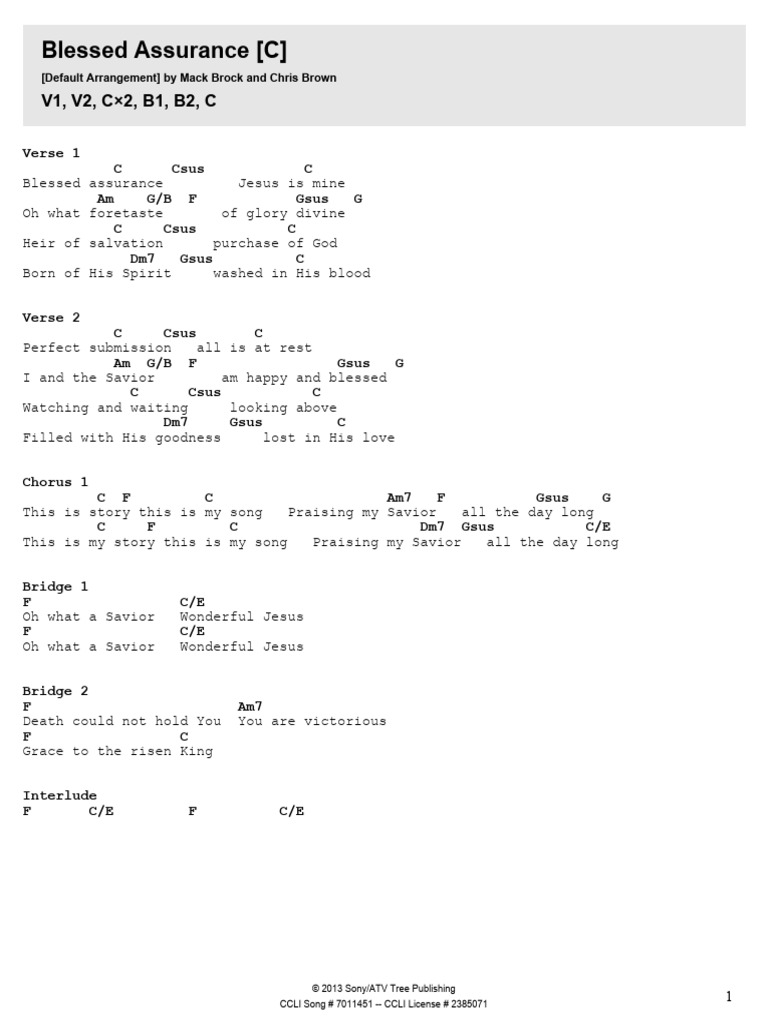 Blessed Assurance [C]

[Default Arrangement] by Mack Brock and Chris Brown

V1, V2, C×2, B1, B2, C

Verse 1
C Csus C
Blessed assurance Jesus is mine
Am G/B F Gsus G
Oh what foretaste of glory divine
C Csus C
Heir of salvation purchase of God
Dm7 Gsus C
Born of His Spirit washed in His blood

Verse 2
C Csus C
Perfect submission all is at rest
Am G/B F Gsus G
I and the Savior am happy and blessed
C Csus C
Watching and waiting looking above
Dm7 Gsus C
Filled with His goodness lost in His love

Chorus 1
C F C Am7 F Gsus G
This is story this is my song Praising my Savior all the day long
C F C Dm7 Gsus C/E
This is my story this is my song Praising my Savior all the day long

Bridge 1
F C/E
Oh what a Savior Wonderful Jesus
F C/E
Oh what a Savior Wonderful Jesus

Bridge 2
F Am7
Death could not hold You You are victorious
F C
Grace to the risen King

Interlude
F C/E F C/E

© 2013 Sony/ATV Tree Publishing
CCLI Song # 7011451 -- CCLI License # 2385071

1